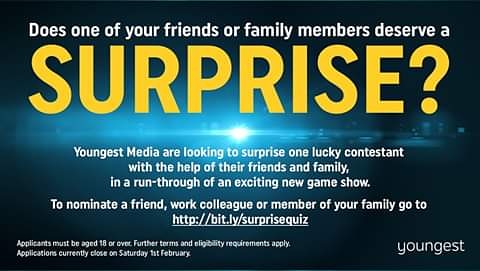 Does one of your friends or family members deserve a

SURPRISE?

Youngest Media are looking to surprise one lucky contestant with the help of their friends and family, in a run-through of an exciting new game show.

To nominate a friend, work colleague or member of your family go to http://bit.ly/surprisequiz

Applicants must be aged 18 or over. Further terms and eligibility requirements apply. Applications currently close on Saturday 1st February.

youngest